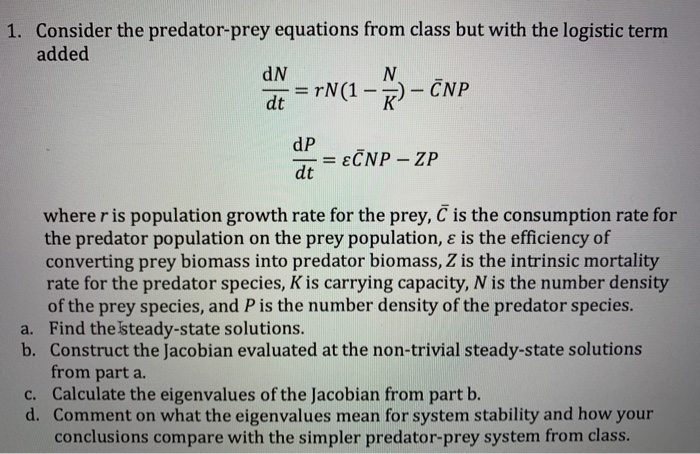 1. Consider the predator-prey equations from class but with the logistic term added

$\frac{dN}{dt} = rN(1 - \frac{N}{K}) - \bar{C}NP$

$\frac{dP}{dt} = \varepsilon\bar{C}NP - ZP$

where $r$ is population growth rate for the prey, $\bar{C}$ is the consumption rate for the predator population on the prey population, $\varepsilon$ is the efficiency of converting prey biomass into predator biomass, $Z$ is the intrinsic mortality rate for the predator species, $K$ is carrying capacity, $N$ is the number density of the prey species, and $P$ is the number density of the predator species.

a. Find the steady-state solutions.
b. Construct the Jacobian evaluated at the non-trivial steady-state solutions from part a.
c. Calculate the eigenvalues of the Jacobian from part b.
d. Comment on what the eigenvalues mean for system stability and how your conclusions compare with the simpler predator-prey system from class.